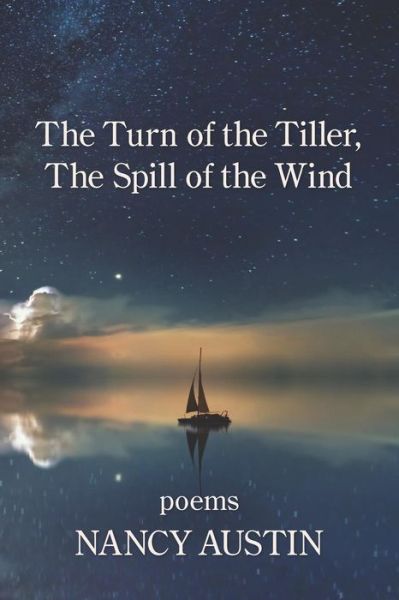 The Turn of the Tiller,
The Spill of the Wind

poems
NANCY AUSTIN